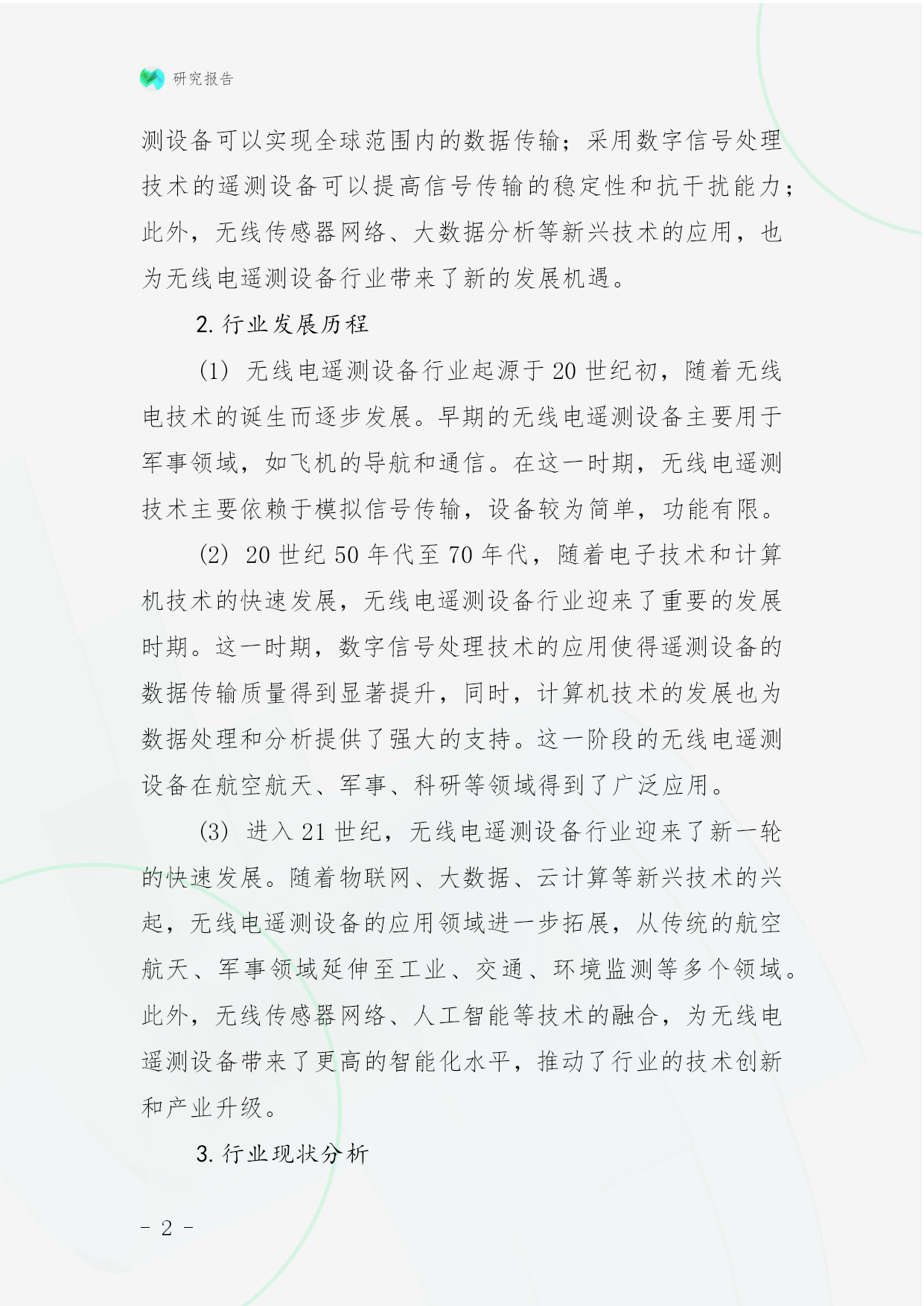 研究报告

测设备可以实现全球范围内的数据传输；采用数字信号处理技术的遥测设备可以提高信号传输的稳定性和抗干扰能力；此外，无线传感器网络、大数据分析等新兴技术的应用，也为无线电遥测设备行业带来了新的发展机遇。

2. 行业发展历程

(1) 无线电遥测设备行业起源于 20 世纪初，随着无线电技术的诞生而逐步发展。早期的无线电遥测设备主要用于军事领域，如飞机的导航和通信。在这一时期，无线电遥测技术主要依赖于模拟信号传输，设备较为简单，功能有限。

(2) 20 世纪 50 年代至 70 年代，随着电子技术和计算机技术的快速发展，无线电遥测设备行业迎来了重要的发展时期。这一时期，数字信号处理技术的应用使得遥测设备的数据传输质量得到显著提升，同时，计算机技术的发展也为数据处理和分析提供了强大的支持。这一阶段的无线电遥测设备在航空航天、军事、科研等领域得到了广泛应用。

(3) 进入 21 世纪，无线电遥测设备行业迎来了新一轮的快速发展。随着物联网、大数据、云计算等新兴技术的兴起，无线电遥测设备的应用领域进一步拓展，从传统的航空航天、军事领域延伸至工业、交通、环境监测等多个领域。此外，无线传感器网络、人工智能等技术的融合，为无线电遥测设备带来了更高的智能化水平，推动了行业的技术创新和产业升级。

3. 行业现状分析

- 2 -